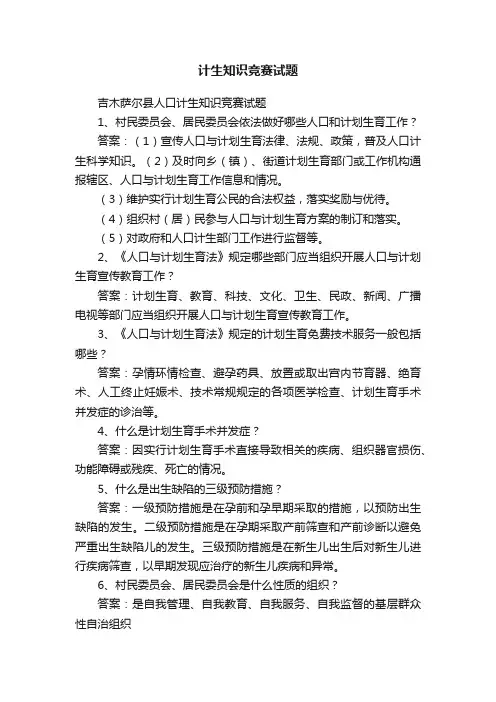 计生知识竞赛试题

吉木萨尔县人口计生知识竞赛试题

1、村民委员会、居民委员会依法做好哪些人口和计划生育工作？

答案：（1）宣传人口与计划生育法律、法规、政策，普及人口计生科学知识。（2）及时向乡（镇）、街道计划生育部门或工作机构通报辖区、人口与计划生育工作信息和情况。

（3）维护实行计划生育公民的合法权益，落实奖励与优待。

（4）组织村（居）民参与人口与计划生育方案的制订和落实。

（5）对政府和人口计生部门工作进行监督等。

2、《人口与计划生育法》规定哪些部门应当组织开展人口与计划生育宣传教育工作？

答案：计划生育、教育、科技、文化、卫生、民政、新闻、广播电视等部门应当组织开展人口与计划生育宣传教育工作。

3、《人口与计划生育法》规定的计划生育免费技术服务一般包括哪些？

答案：孕情环情检查、避孕药具、放置或取出宫内节育器、绝育术、人工终止妊娠术、技术常规规定的各项医学检查、计划生育手术并发症的诊治等。

4、什么是计划生育手术并发症？

答案：因实行计划生育手术直接导致相关的疾病、组织器官损伤、功能障碍或残疾、死亡的情况。

5、什么是出生缺陷的三级预防措施？

答案：一级预防措施是在孕前和孕早期采取的措施，以预防出生缺陷的发生。二级预防措施是在孕期采取产前筛查和产前诊断以避免严重出生缺陷儿的发生。三级预防措施是在新生儿出生后对新生儿进行疾病筛查，以早期发现应治疗的新生儿疾病和异常。

6、村民委员会、居民委员会是什么性质的组织？

答案：是自我管理、自我教育、自我服务、自我监督的基层群众性自治组织